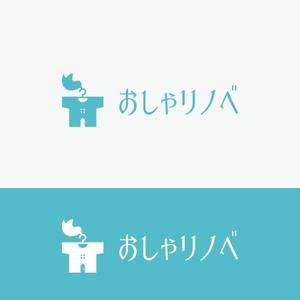 おしゃリノベ

おしゃリノベ